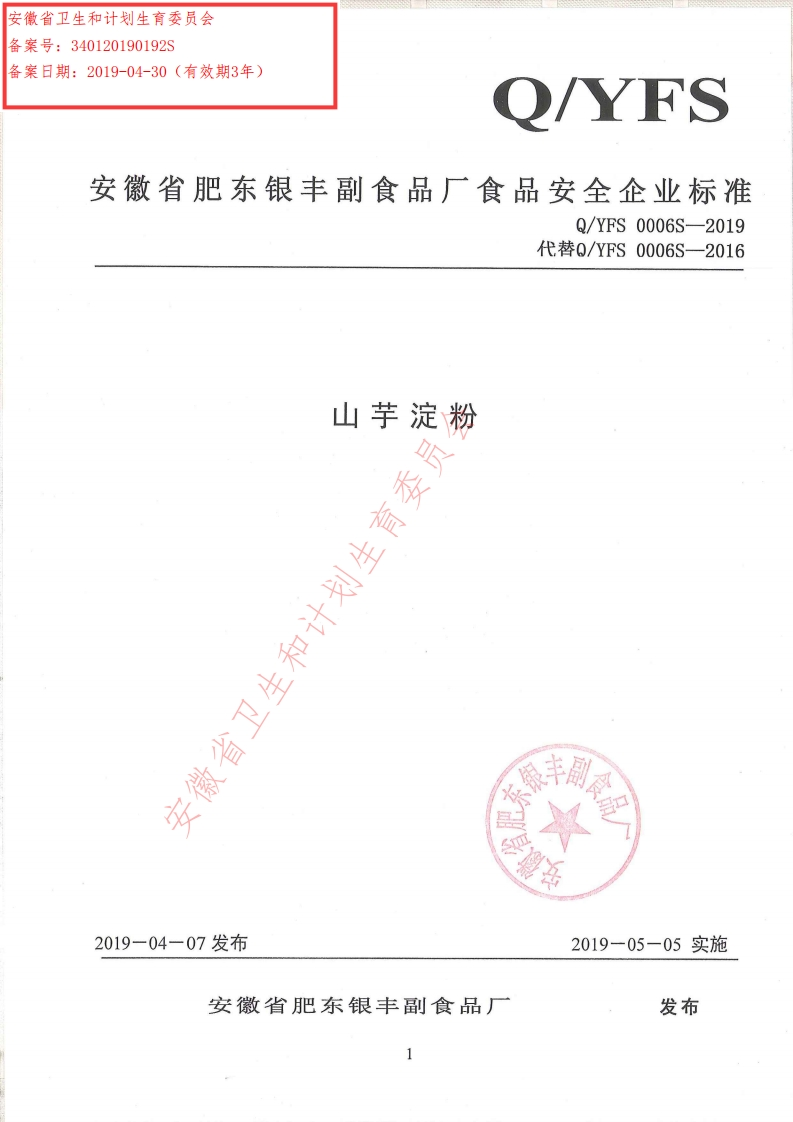 安徽省卫生和计划生育委员会
备案号：340120190192S
备案日期：2019-04-30（有效期3年）

Q/YFS

安徽省肥东银丰副食品厂食品安全企业标准

Q/YFS 0006S—2019
代替Q/YFS 0006S—2016

山芋淀粉

安徽省卫生和计划生育委员会

安徽省肥东银丰副食品厂

2019－04－07 发布

2019－05－05 实施

安徽省肥东银丰副食品厂 发布

1